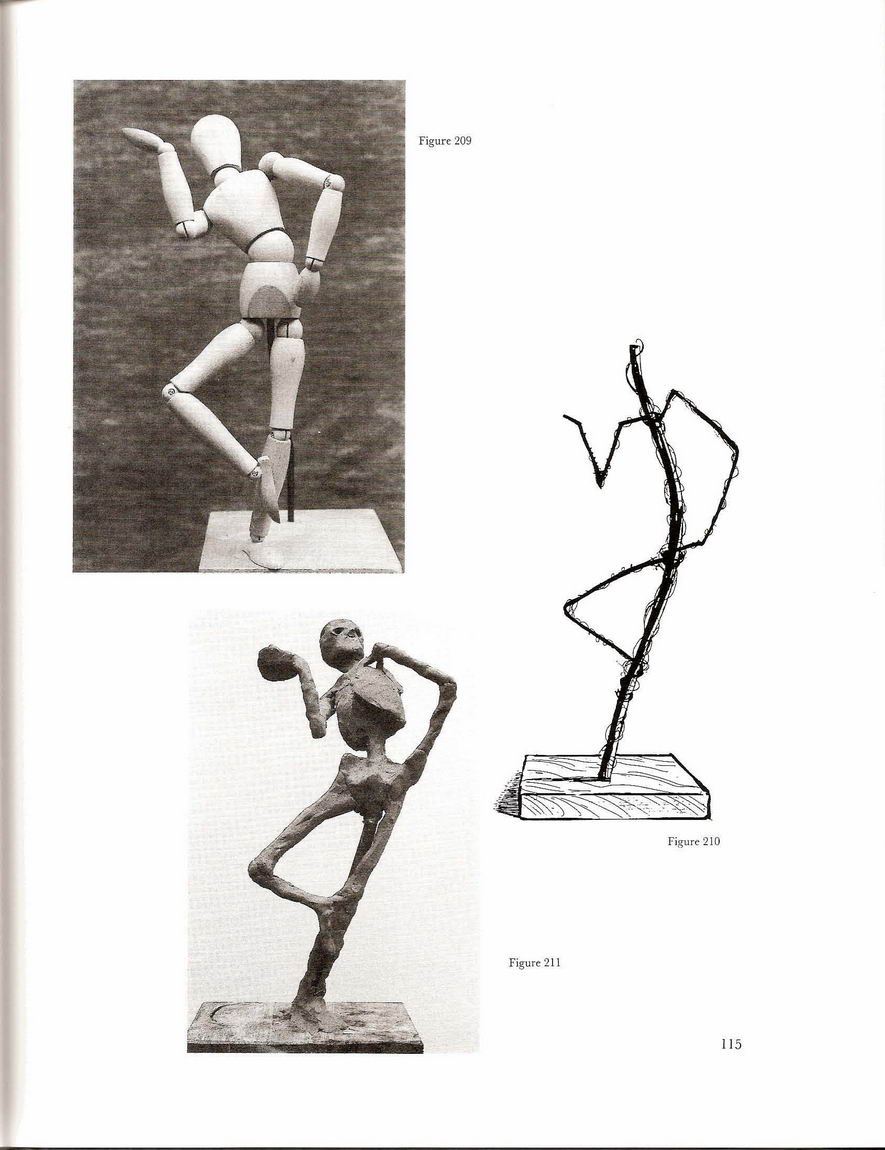 Figure 209

Figure 210

Figure 211

115